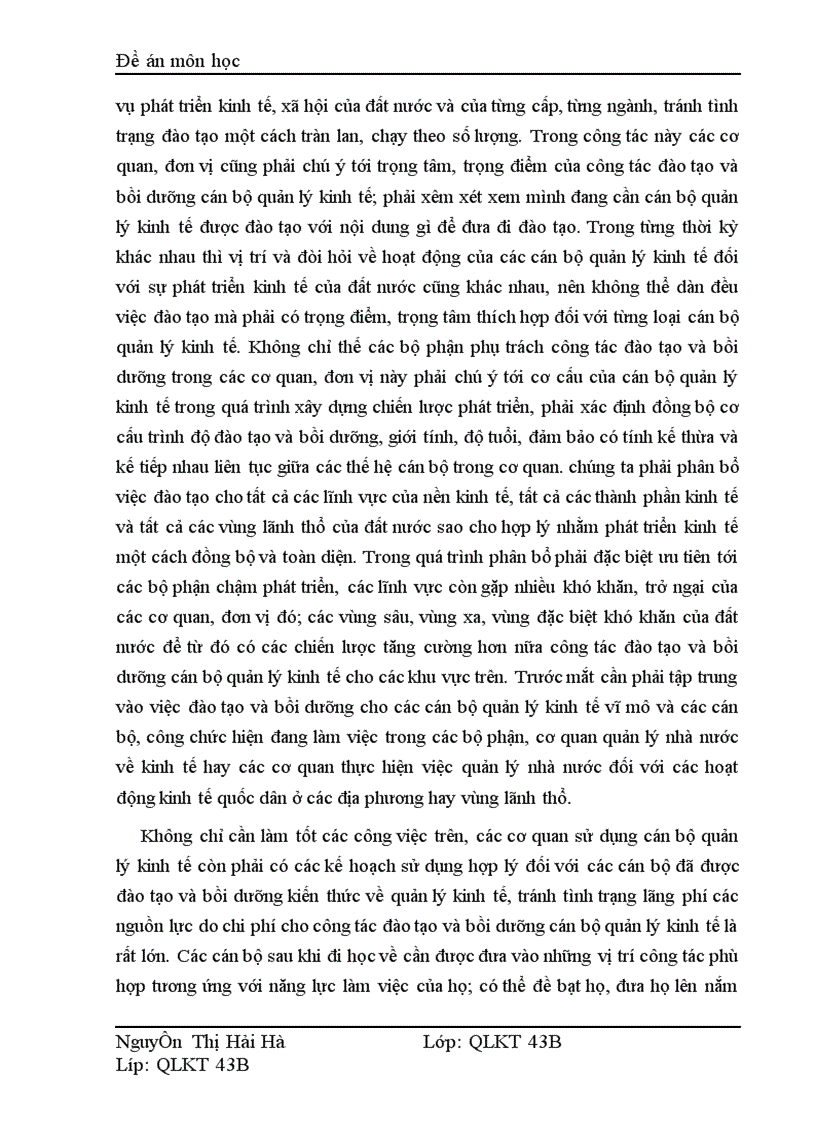 Đề án môn học

vụ phát triển kinh tế, xã hội của đất nước và của từng cấp, từng ngành, tránh tình trạng đào tạo một cách tràn lan, chạy theo số lượng. Trong công tác này các cơ quan, đơn vị cũng phải chú ý tới trọng tâm, trọng điểm của công tác đào tạo và bồi dưỡng cán bộ quản lý kinh tế; phải xêm xét xem mình đang cần cán bộ quản lý kinh tế được đào tạo với nội dung gì để đưa đi đào tạo. Trong từng thời kỳ khác nhau thì vị trí và đòi hỏi về hoạt động của các cán bộ quản lý kinh tế đối với sự phát triển kinh tế của đất nước cũng khác nhau, nên không thể dàn đều việc đào tạo mà phải có trọng điểm, trọng tâm thích hợp đối với từng loại cán bộ quản lý kinh tế. Không chỉ thế các bộ phận phụ trách công tác đào tạo và bồi dưỡng trong các cơ quan, đơn vị này phải chú ý tới cơ cấu của cán bộ quản lý kinh tế trong quá trình xây dựng chiến lược phát triển, phải xác định đồng bộ cơ cấu trình độ đào tạo và bồi dưỡng, giới tính, độ tuổi, đảm bảo có tính kế thừa và kế tiếp nhau liên tục giữa các thế hệ cán bộ trong cơ quan. chúng ta phải phân bổ việc đào tạo cho tất cả các lĩnh vực của nền kinh tế, tất cả các thành phần kinh tế và tất cả các vùng lãnh thổ của đất nước sao cho hợp lý nhằm phát triển kinh tế một cách đồng bộ và toàn diện. Trong quá trình phân bổ phải đặc biệt ưu tiên tới các bộ phận chậm phát triển, các lĩnh vực còn gặp nhiều khó khăn, trở ngại của các cơ quan, đơn vị đó; các vùng sâu, vùng xa, vùng đặc biệt khó khăn của đất nước để từ đó có các chiến lược tăng cường hơn nữa công tác đào tạo và bồi dưỡng cán bộ quản lý kinh tế cho các khu vực trên. Trước mắt cần phải tập trung vào việc đào tạo và bồi dưỡng cho các cán bộ quản lý kinh tế vĩ mô và các cán bộ, công chức hiện đang làm việc trong các bộ phận, cơ quan quản lý nhà nước về kinh tế hay các cơ quan thực hiện việc quản lý nhà nước đối với các hoạt động kinh tế quốc dân ở các địa phương hay vùng lãnh thổ.

Không chỉ cần làm tốt các công việc trên, các cơ quan sử dụng cán bộ quản lý kinh tế còn phải có các kế hoạch sử dụng hợp lý đối với các cán bộ đã được đào tạo và bồi dưỡng kiến thức về quản lý kinh tế, tránh tình trạng lãng phí các nguồn lực do chi phí cho công tác đào tạo và bồi dưỡng cán bộ quản lý kinh tế là rất lớn. Các cán bộ sau khi đi học về cần được đưa vào những vị trí công tác phù hợp tương ứng với năng lực làm việc của họ; có thể đề bạt họ, đưa họ lên nắm

NguyÔn Thị Hải Hà Lớp: QLKT 43B
Líp: QLKT 43B